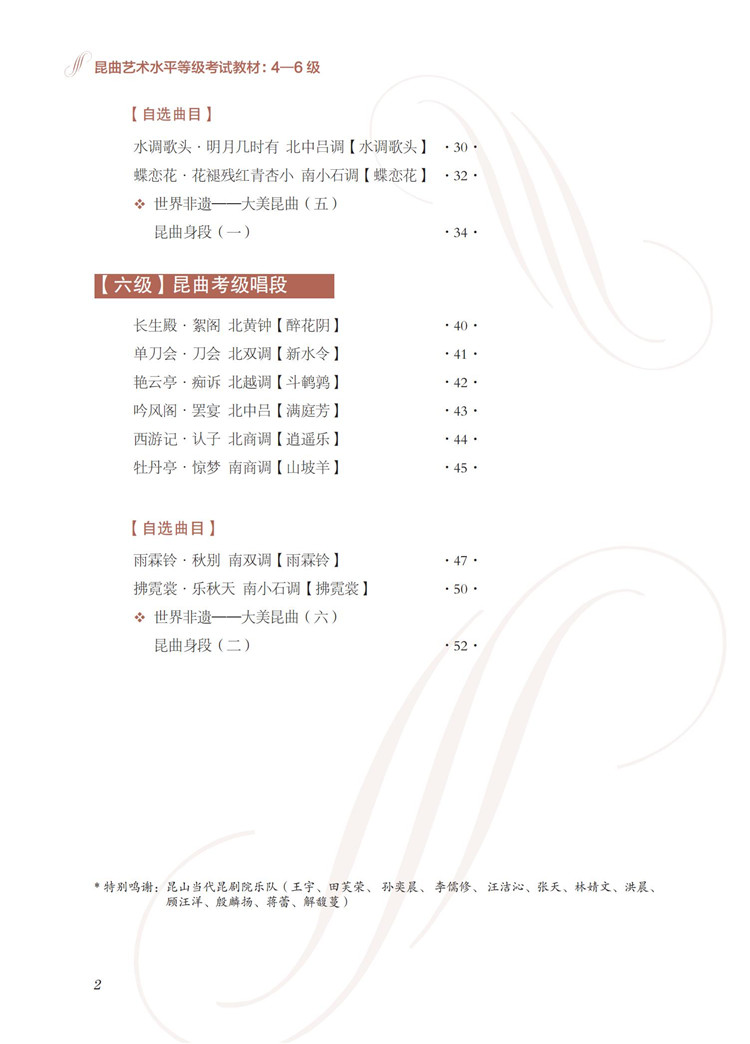 昆曲艺术水平等级考试教材：4—6 级

【自选曲目】

水调歌头 · 明月几时有 北中吕调【水调歌头】 · 30 ·

蝶恋花 · 花褪残红青杏小 南小石调【蝶恋花】 · 32 ·

❖ 世界非遗——大美昆曲（五）

昆曲身段（一） · 34 ·

【六级】昆曲考级唱段

长生殿 · 絮阁 北黄钟【醉花阴】 · 40 ·

单刀会 · 刀会 北双调【新水令】 · 41 ·

艳云亭 · 痴诉 北越调【斗鹌鹑】 · 42 ·

吟风阁 · 罢宴 北中吕【满庭芳】 · 43 ·

西游记 · 认子 北商调【逍遥乐】 · 44 ·

牡丹亭 · 惊梦 南商调【山坡羊】 · 45 ·

【自选曲目】

雨霖铃 · 秋别 南双调【雨霖铃】 · 47 ·

拂霓裳 · 乐秋天 南小石调【拂霓裳】 · 50 ·

❖ 世界非遗——大美昆曲（六）

昆曲身段（二） · 52 ·

* 特别鸣谢：昆山当代昆剧院乐队（王宇、田芙荣、孙奕晨、李儒修、汪洁沁、张天、林婧文、洪晨、顾汪洋、殷麟扬、蒋蕾、解馥蔓）

2